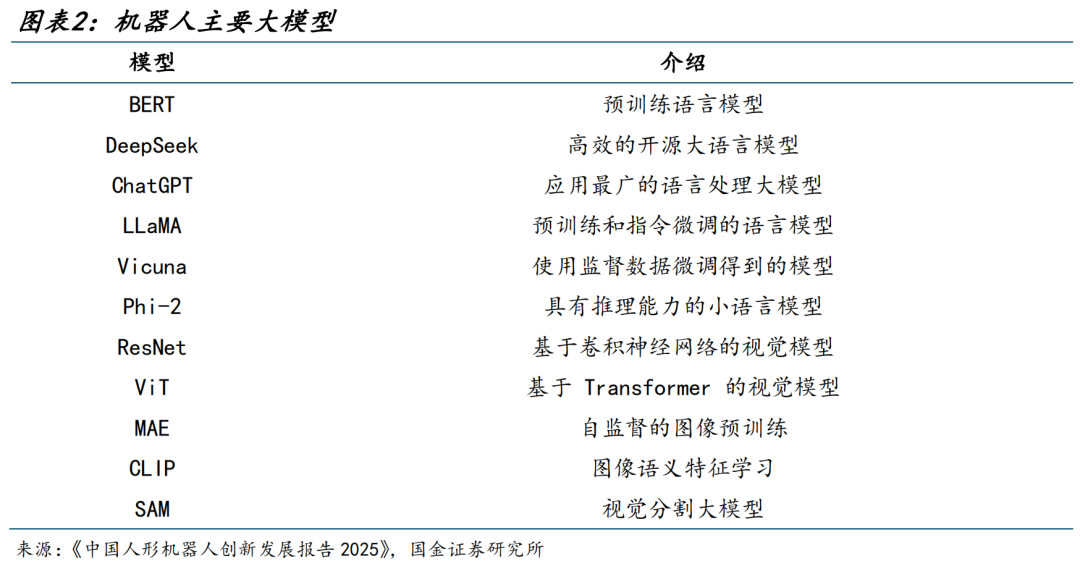 图表2：机器人主要大模型

| 模型 | 介绍 |
|---|---|
| BERT | 预训练语言模型 |
| DeepSeek | 高效的开源大语言模型 |
| ChatGPT | 应用最广的语言处理大模型 |
| LLaMA | 预训练和指令微调的语言模型 |
| Vicuna | 使用监督数据微调得到的模型 |
| Phi-2 | 具有推理能力的小语言模型 |
| ResNet | 基于卷积神经网络的视觉模型 |
| ViT | 基于Transformer的视觉模型 |
| MAE | 自监督的图像预训练 |
| CLIP | 图像语义特征学习 |
| SAM | 视觉分割大模型 |

来源：《中国人形机器人创新发展报告2025》，国金证券研究所